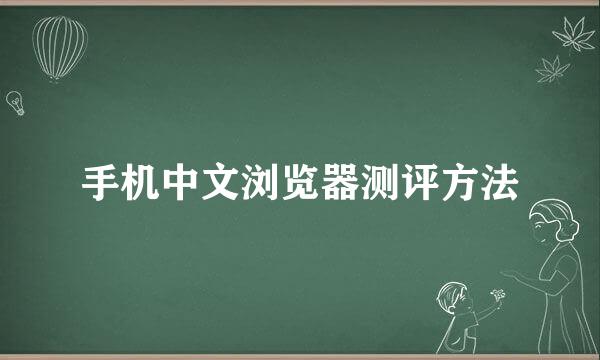 手机中文浏览器测评方法